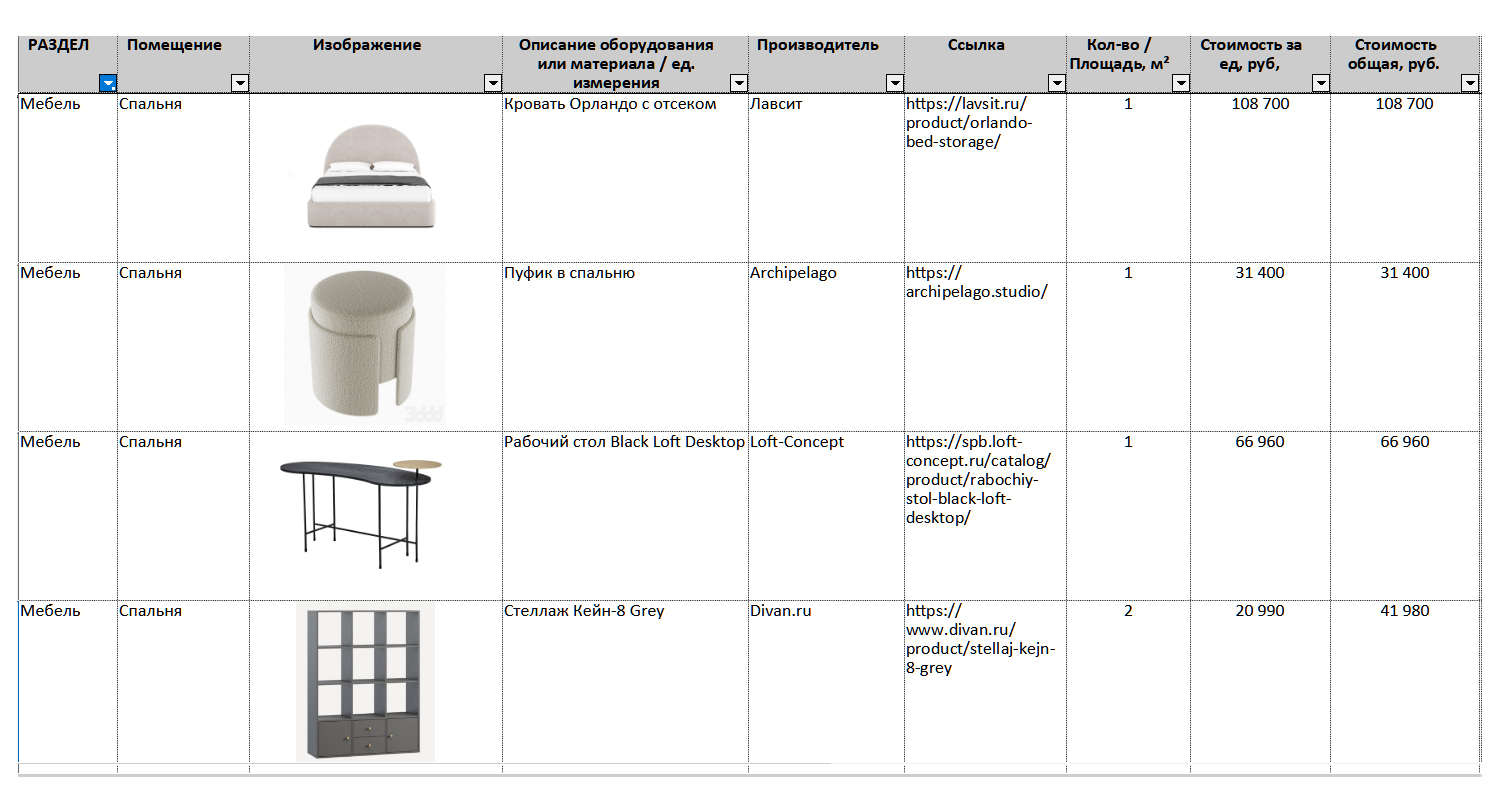 | РАЗДЕЛ | Помещение | Изображение | Описание оборудования или материала / ед. измерения | Производитель | Ссылка | Кол-во / Площадь, м² | Стоимость за ед, руб, | Стоимость общая, руб. |
|---|---|---|---|---|---|---|---|---|
| Мебель | Спальня | | Кровать Орландо с отсеком | Лавсит | https://lavsit.ru/product/orlando-bed-storage/ | 1 | 108 700 | 108 700 |
| Мебель | Спальня | | Пуфик в спальню | Archipelago | https://archipelago.studio/ | 1 | 31 400 | 31 400 |
| Мебель | Спальня | | Рабочий стол Black Loft Desktop | Loft-Concept | https://spb.loft-concept.ru/catalog/product/rabochiy-stol-black-loft-desktop/ | 1 | 66 960 | 66 960 |
| Мебель | Спальня | | Стеллаж Кейн-8 Grey | Divan.ru | https://www.divan.ru/product/stellaj-kejn-8-grey | 2 | 20 990 | 41 980 |